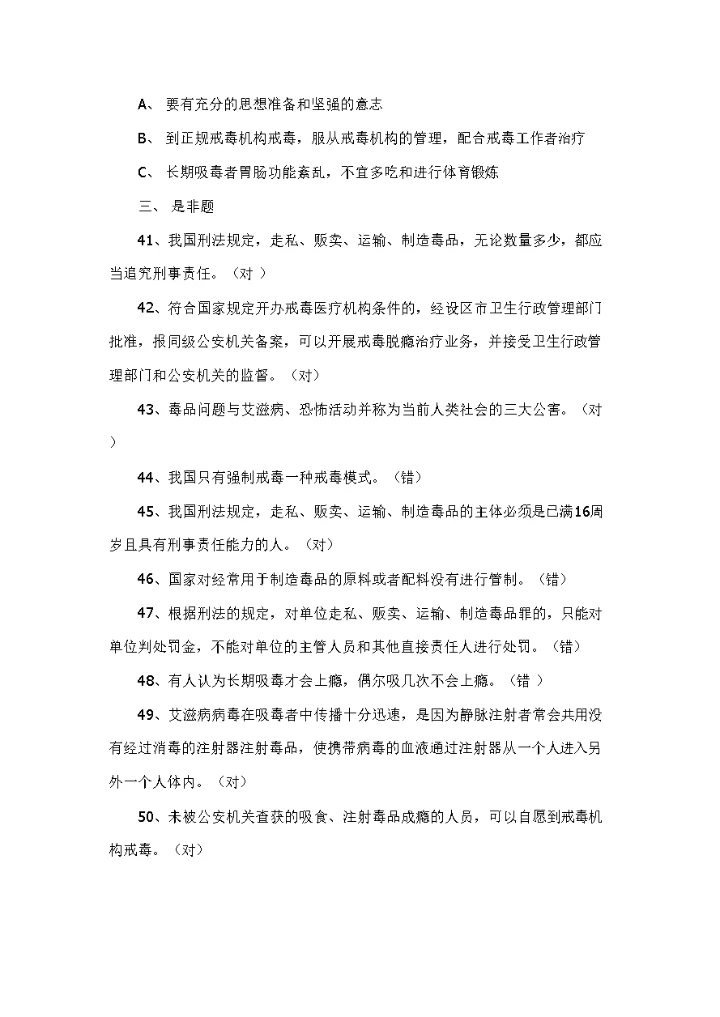 A、 要有充分的思想准备和坚强的意志

B、 到正规戒毒机构戒毒，服从戒毒机构的管理，配合戒毒工作者治疗

C、 长期吸毒者胃肠功能紊乱，不宜多吃和进行体育锻炼

三、 是非题

41、我国刑法规定，走私、贩卖、运输、制造毒品，无论数量多少，都应当追究刑事责任。（对 ）

42、符合国家规定开办戒毒医疗机构条件的，经设区市卫生行政管理部门批准，报同级公安机关备案，可以开展戒毒脱瘾治疗业务，并接受卫生行政管理部门和公安机关的监督。（对）

43、毒品问题与艾滋病、恐怖活动并称为当前人类社会的三大公害。（对 ）

44、我国只有强制戒毒一种戒毒模式。（错）

45、我国刑法规定，走私、贩卖、运输、制造毒品的主体必须是已满16周岁且具有刑事责任能力的人。（对）

46、国家对经常用于制造毒品的原料或者配料没有进行管制。（错）

47、根据刑法的规定，对单位走私、贩卖、运输、制造毒品罪的，只能对单位判处罚金，不能对单位的主管人员和其他直接责任人进行处罚。（错）

48、有人认为长期吸毒才会上瘾，偶尔吸几次不会上瘾。（错 ）

49、艾滋病病毒在吸毒者中传播十分迅速，是因为静脉注射者常会共用没有经过消毒的注射器注射毒品，使携带病毒的血液通过注射器从一个人进入另外一个人体内。（对）

50、未被公安机关查获的吸食、注射毒品成瘾的人员，可以自愿到戒毒机构戒毒。（对）